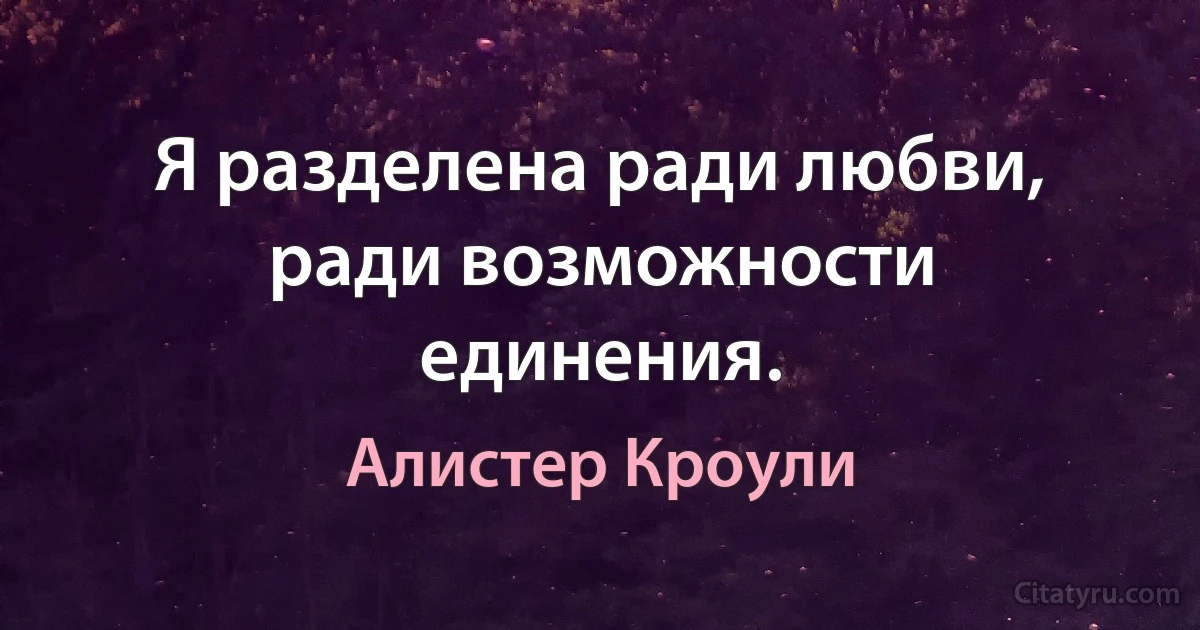 Я разделена ради любви, ради возможности единения.

Алистер Кроули

Citatyru.com